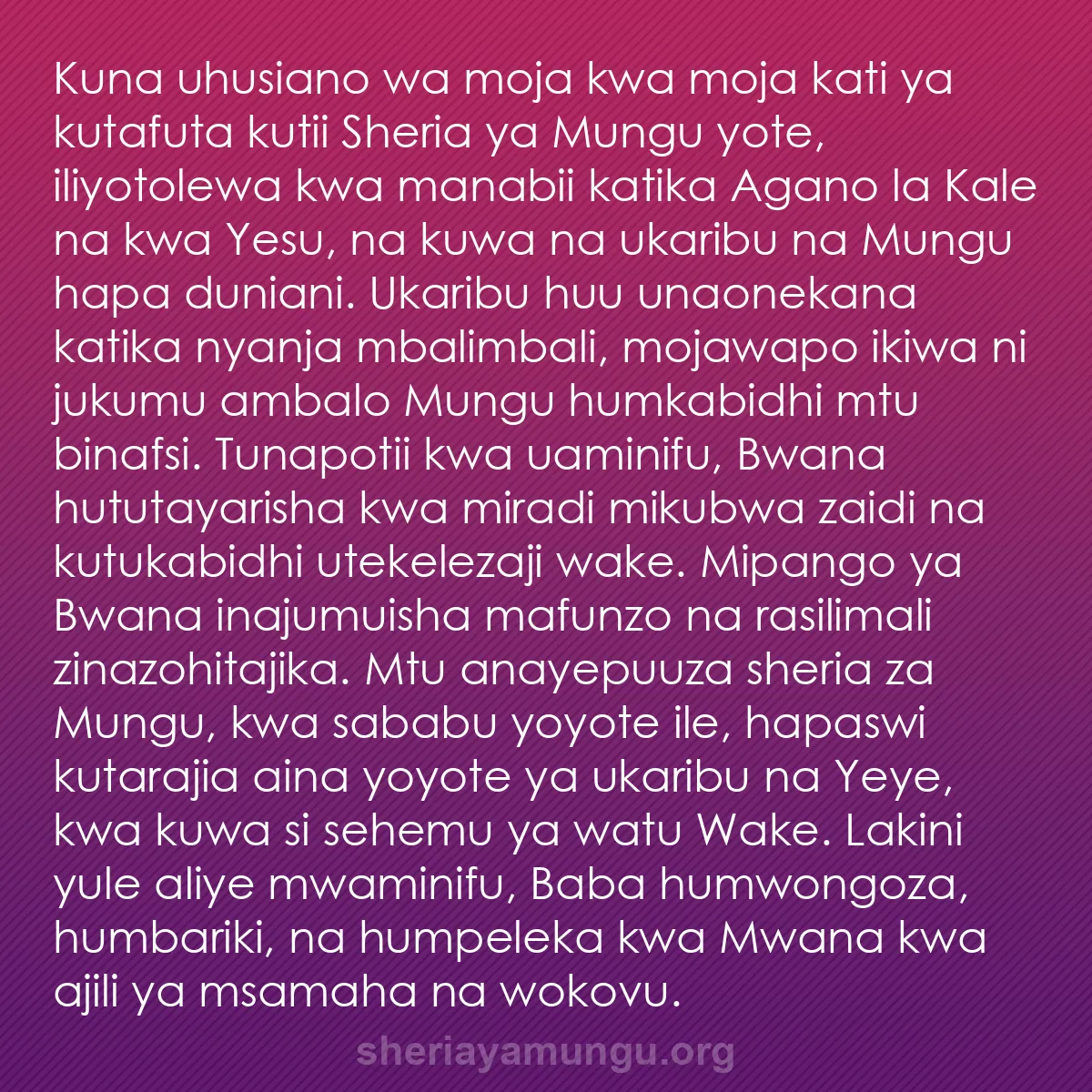 Kuna uhusiano wa moja kwa moja kati ya kutafuta kutii Sheria ya Mungu yote, iliyotolewa kwa manabii katika Agano la Kale na kwa Yesu, na kuwa na ukaribu na Mungu hapa duniani. Ukaribu huu unaonekana katika nyanja mbalimbali, mojawapo ikiwa ni jukumu ambalo Mungu humkabidhi mtu binafsi. Tunapotii kwa uaminifu, Bwana hututayarisha kwa miradi mikubwa zaidi na kutukabidhi utekelezaji wake. Mipango ya Bwana inajumuisha mafunzo na rasilimali zinazohitajika. Mtu anayepuuza sheria za Mungu, kwa sababu yoyote ile, hapaswi kutarajia aina yoyote ya ukaribu na Yeye, kwa kuwa si sehemu ya watu Wake. Lakini yule aliye mwaminifu, Baba humwongoza, humbariki, na humpeleka kwa Mwana kwa ajili ya msamaha na wokovu.

sheriayamungu.org